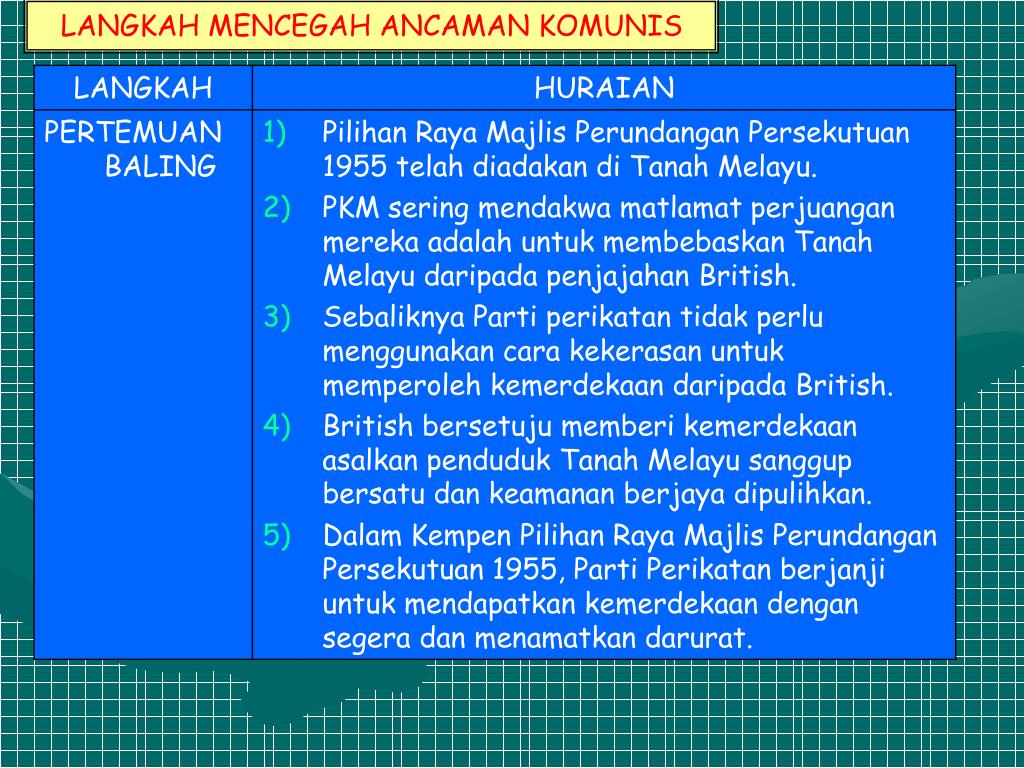 LANGKAH MENCEGAH ANCAMAN KOMUNIS

| LANGKAH | HURAIAN |
|---|---|
| PERTEMUAN BALING | 1) Pilihan Raya Majlis Perundangan Persekutuan 1955 telah diadakan di Tanah Melayu. 2) PKM sering mendakwa matlamat perjuangan mereka adalah untuk membebaskan Tanah Melayu daripada penjajahan British. 3) Sebaliknya Parti perikatan tidak perlu menggunakan cara kekerasan untuk memperoleh kemerdekaan daripada British. 4) British bersetuju memberi kemerdekaan asalkan penduduk Tanah Melayu sanggup bersatu dan keamanan berjaya dipulihkan. 5) Dalam Kempen Pilihan Raya Majlis Perundangan Persekutuan 1955, Parti Perikatan berjanji untuk mendapatkan kemerdekaan dengan segera dan menamatkan darurat. |